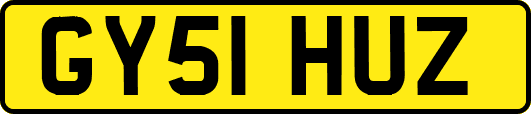 GY51 HUZ